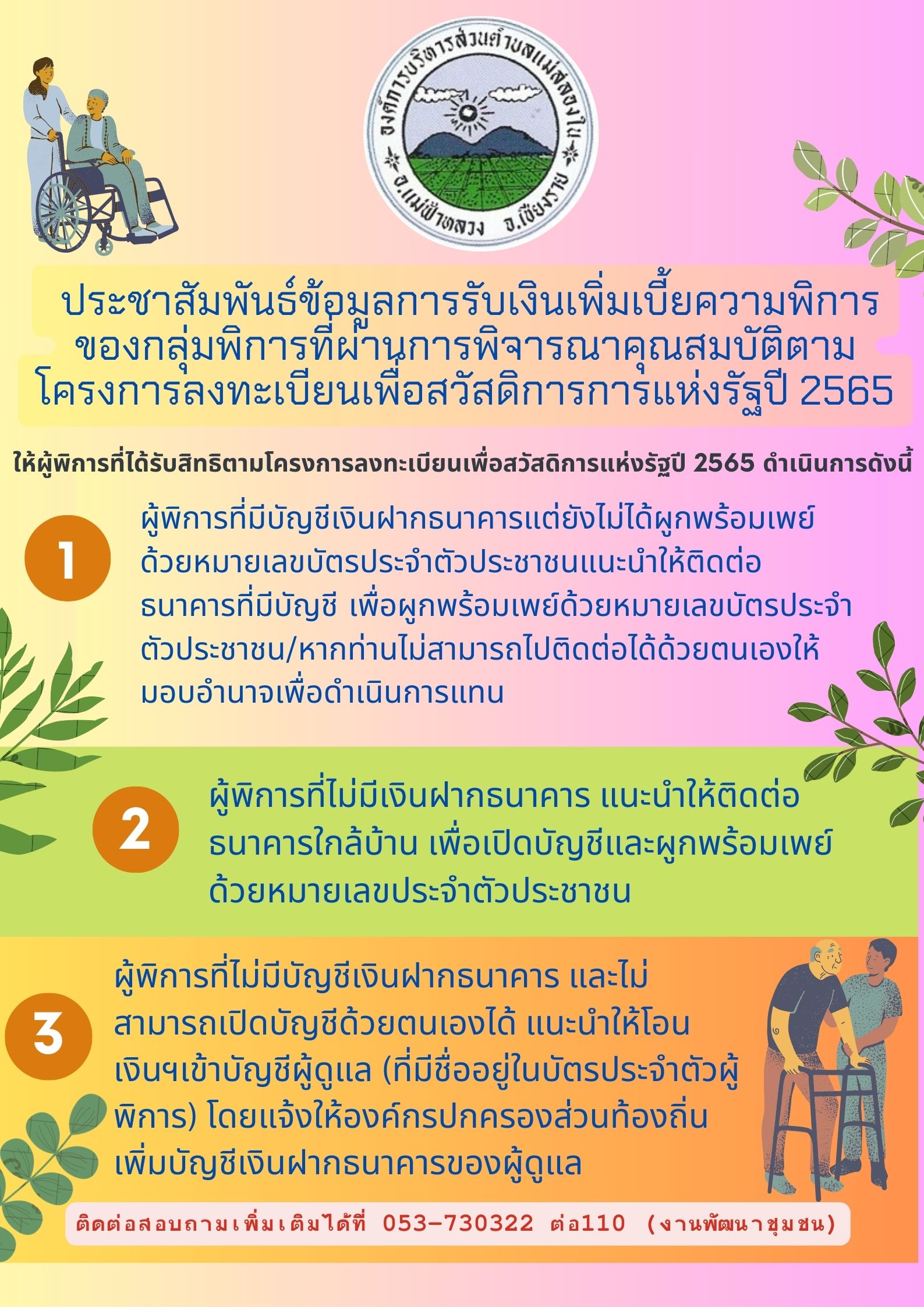 องค์การบริหารส่วนตำบลแม่สลองใน
อ.แม่ฟ้าหลวง จ.เชียงราย

ประชาสัมพันธ์ข้อมูลการรับเงินเพิ่มเบี้ยความพิการ
ของกลุ่มพิการที่ผ่านการพิจารณาคุณสมบัติตาม
โครงการลงทะเบียนเพื่อสวัสดิการการแห่งรัฐปี 2565

ให้ผู้พิการที่ได้รับสิทธิตามโครงการลงทะเบียนเพื่อสวัสดิการแห่งรัฐปี 2565 ดำเนินการดังนี้

1

ผู้พิการที่มีบัญชีเงินฝากธนาคารแต่ยังไม่ได้ผูกพร้อมเพย์ด้วยหมายเลขบัตรประจำตัวประชาชนแนะนำให้ติดต่อธนาคารที่มีบัญชี เพื่อผูกพร้อมเพย์ด้วยหมายเลขบัตรประจำตัวประชาชน/หากท่านไม่สามารถไปติดต่อได้ด้วยตนเองให้มอบอำนาจเพื่อดำเนินการแทน

2

ผู้พิการที่ไม่มีเงินฝากธนาคาร แนะนำให้ติดต่อธนาคารใกล้บ้าน เพื่อเปิดบัญชีและผูกพร้อมเพย์ด้วยหมายเลขประจำตัวประชาชน

3

ผู้พิการที่ไม่มีบัญชีเงินฝากธนาคาร และไม่สามารถเปิดบัญชีด้วยตนเองได้ แนะนำให้โอนเงินฯเข้าบัญชีผู้ดูแล (ที่มีชื่ออยู่ในบัตรประจำตัวผู้พิการ) โดยแจ้งให้องค์กรปกครองส่วนท้องถิ่นเพิ่มบัญชีเงินฝากธนาคารของผู้ดูแล

ติดต่อสอบถามเพิ่มเติมได้ที่ 053-730322 ต่อ110 (งานพัฒนาชุมชน)